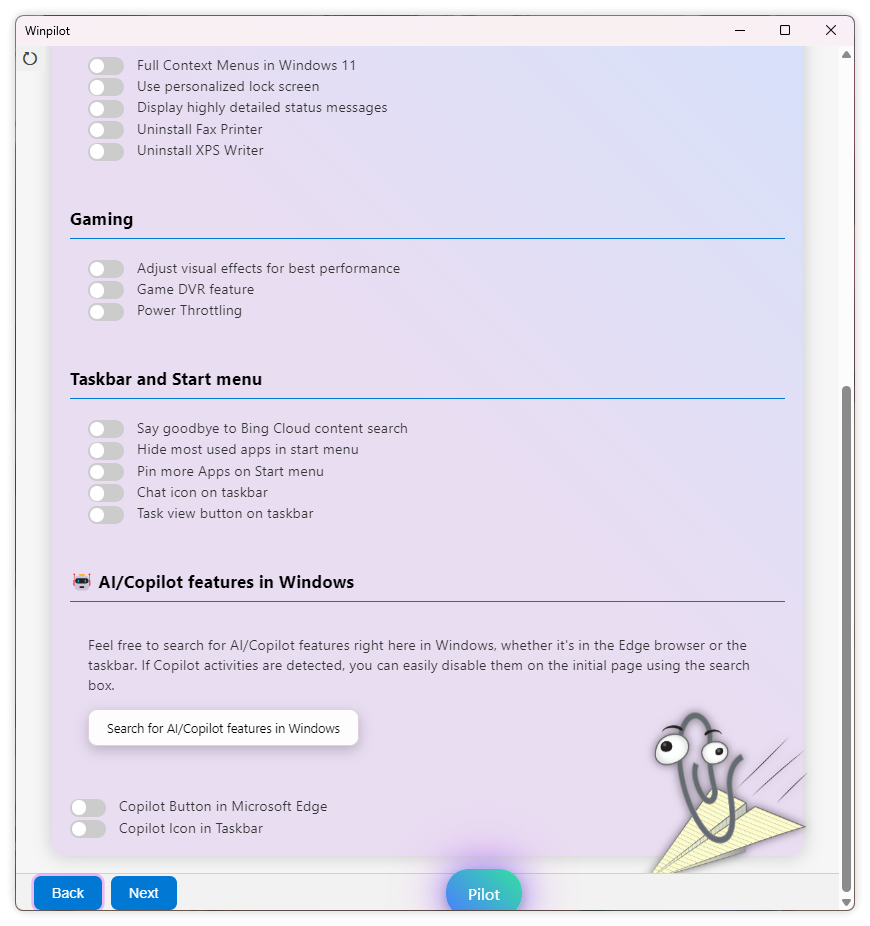 Winpilot

Full Context Menus in Windows 11
Use personalized lock screen
Display highly detailed status messages
Uninstall Fax Printer
Uninstall XPS Writer

Gaming

Adjust visual effects for best performance
Game DVR feature
Power Throttling

Taskbar and Start menu

Say goodbye to Bing Cloud content search
Hide most used apps in start menu
Pin more Apps on Start menu
Chat icon on taskbar
Task view button on taskbar

AI/Copilot features in Windows

Feel free to search for AI/Copilot features right here in Windows, whether it's in the Edge browser or the taskbar. If Copilot activities are detected, you can easily disable them on the initial page using the search box.

Search for AI/Copilot features in Windows

Copilot Button in Microsoft Edge
Copilot Icon in Taskbar

Back
Next
Pilot